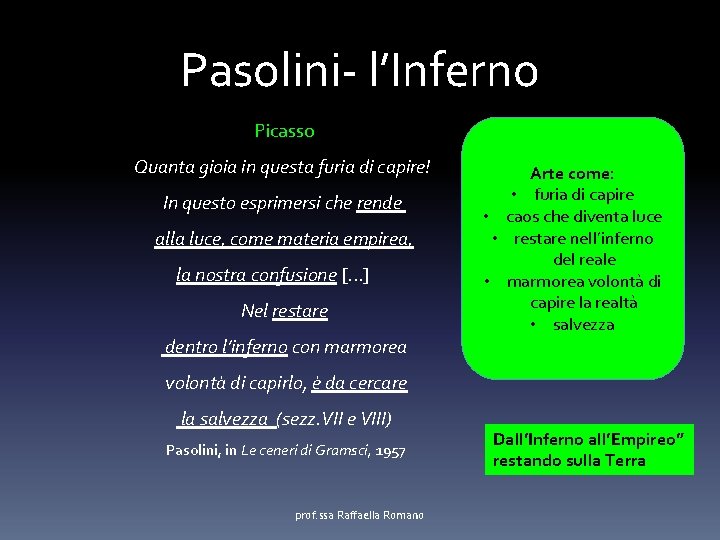 Pasolini- l'Inferno

Picasso

Quanta gioia in questa furia di capire!

In questo esprimersi che rende

alla luce, come materia empirea,

la nostra confusione [...]

Nel restare

dentro l'inferno con marmorea

volontà di capirlo, è da cercare

la salvezza (sezz.VII e VIII)

Pasolini, in Le ceneri di Gramsci, 1957

Arte come:
• furia di capire
• caos che diventa luce
• restare nell'inferno del reale
• marmorea volontà di capire la realtà
• salvezza

Dall'Inferno all'Empireo" restando sulla Terra

prof.ssa Raffaella Romano